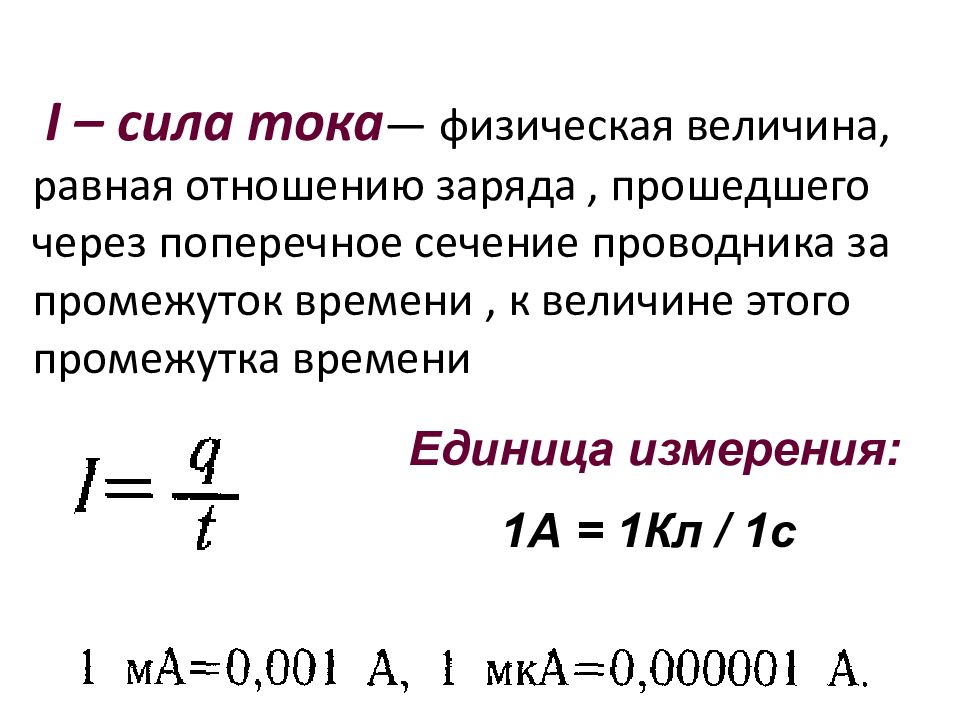 I – сила тока— физическая величина, равная отношению заряда , прошедшего через поперечное сечение проводника за промежуток времени , к величине этого промежутка времени

$I = \frac{q}{t}$

Единица измерения:

1А = 1Кл / 1с

1 мА=0,001 А, 1 мкА=0,000001 А.